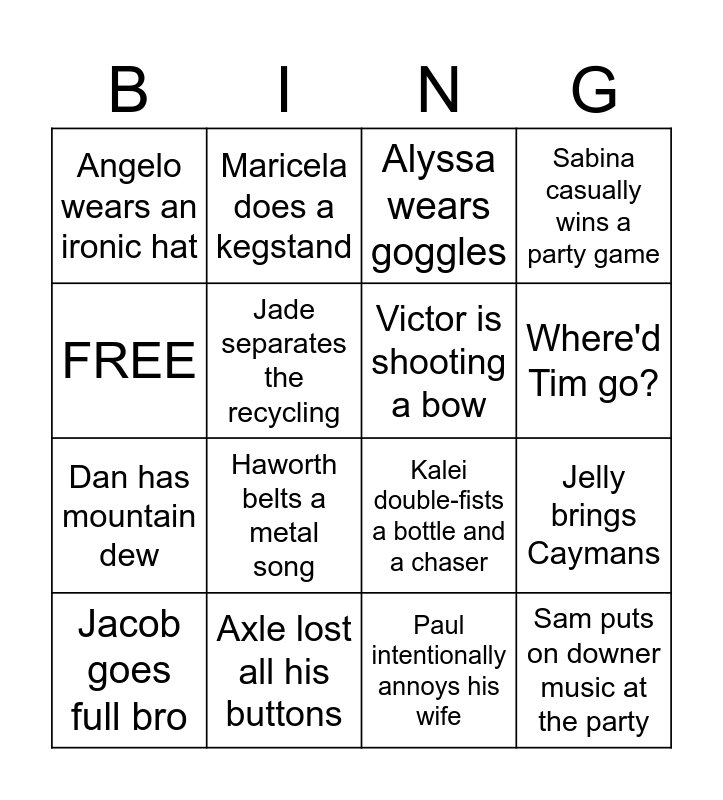 | B | I | N | G |
|---|---|---|---|
| Angelo wears an ironic hat | Maricela does a kegstand | Alyssa wears goggles | Sabina casually wins a party game |
| FREE | Jade separates the recycling | Victor is shooting a bow | Where'd Tim go? |
| Dan has mountain dew | Haworth belts a metal song | Kalei double-fists a bottle and a chaser | Jelly brings Caymans |
| Jacob goes full bro | Axle lost all his buttons | Paul intentionally annoys his wife | Sam puts on downer music at the party |